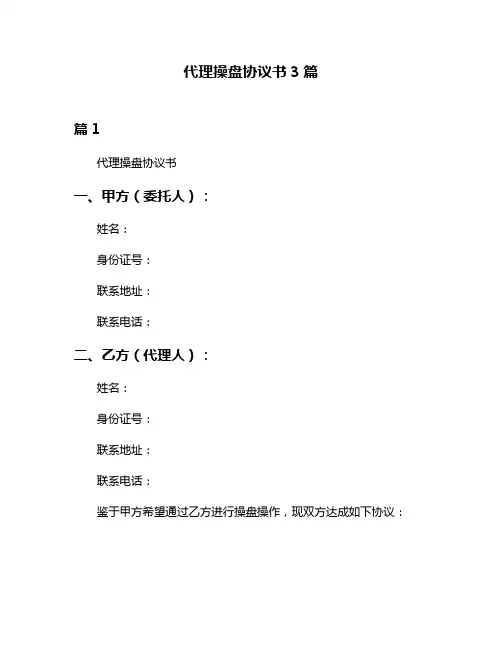 代理操盘协议书 3 篇

篇 1

代理操盘协议书

一、甲方（委托人）：

姓名：

身份证号：

联系地址：

联系电话：

二、乙方（代理人）：

姓名：

身份证号：

联系地址：

联系电话：

鉴于甲方希望通过乙方进行操盘操作，现双方达成如下协议：